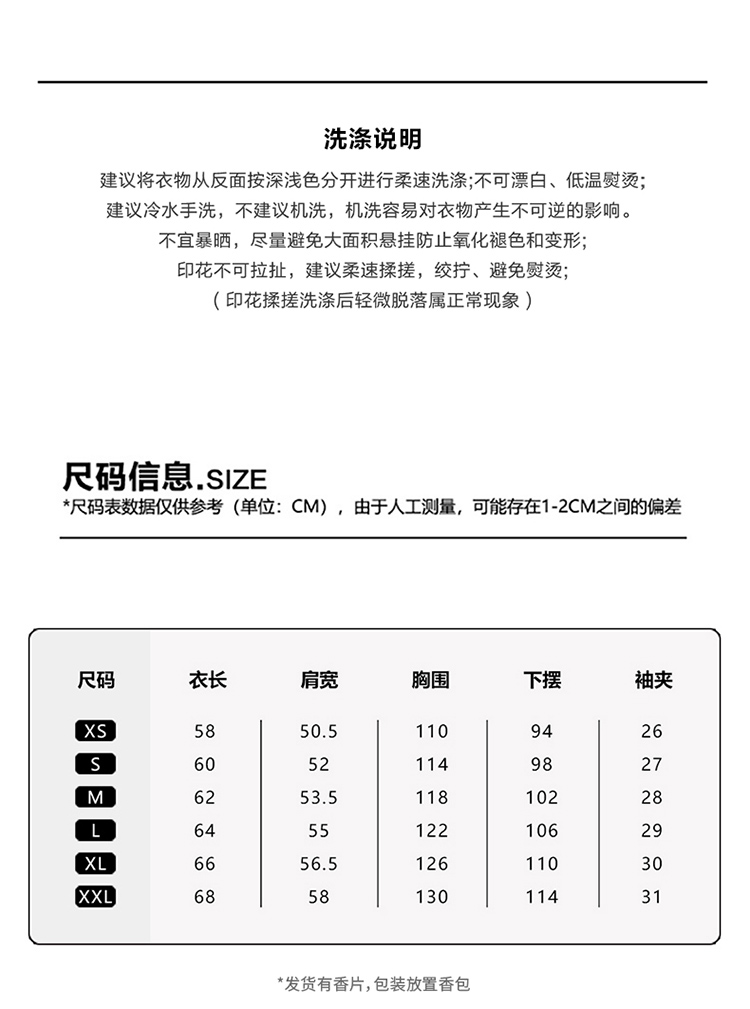 洗涤说明

建议将衣物从反面按深浅色分开进行柔速洗涤;不可漂白、低温熨烫;
建议冷水手洗，不建议机洗，机洗容易对衣物产生不可逆的影响。
不宜暴晒，尽量避免大面积悬挂防止氧化褪色和变形;
印花不可拉扯，建议柔速揉搓，绞拧、避免熨烫;
（印花揉搓洗涤后轻微脱落属正常现象）

尺码信息.SIZE
*尺码表数据仅供参考（单位：CM），由于人工测量，可能存在1-2CM之间的偏差

| 尺码 | 衣长 | 肩宽 | 胸围 | 下摆 | 袖夹 |
|---|---|---|---|---|---|
| XS | 58 | 50.5 | 110 | 94 | 26 |
| S | 60 | 52 | 114 | 98 | 27 |
| M | 62 | 53.5 | 118 | 102 | 28 |
| L | 64 | 55 | 122 | 106 | 29 |
| XL | 66 | 56.5 | 126 | 110 | 30 |
| XXL | 68 | 58 | 130 | 114 | 31 |

*发货有香片，包装放置香包